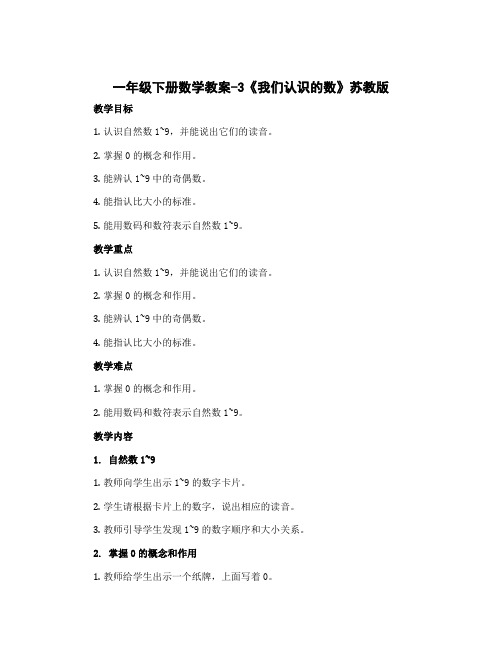 一年级下册数学教案-3《我们认识的数》苏教版

教学目标

1. 认识自然数 1~9，并能说出它们的读音。

2. 掌握 0 的概念和作用。

3. 能辨认 1~9 中的奇偶数。

4. 能指认比大小的标准。

5. 能用数码和数符表示自然数 1~9。

教学重点

1. 认识自然数 1~9，并能说出它们的读音。

2. 掌握 0 的概念和作用。

3. 能辨认 1~9 中的奇偶数。

4. 能指认比大小的标准。

教学难点

1. 掌握 0 的概念和作用。

2. 能用数码和数符表示自然数 1~9。

教学内容

1. 自然数 1~9

1. 教师向学生出示 1~9 的数字卡片。

2. 学生请根据卡片上的数字，说出相应的读音。

3. 教师引导学生发现 1~9 的数字顺序和大小关系。

2. 掌握 0 的概念和作用

1. 教师给学生出示一个纸牌，上面写着 0。